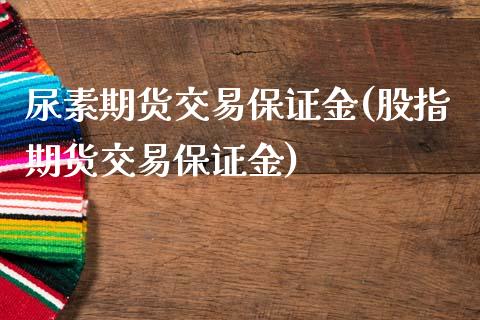 尿素期货交易保证金(股指期货交易保证金)